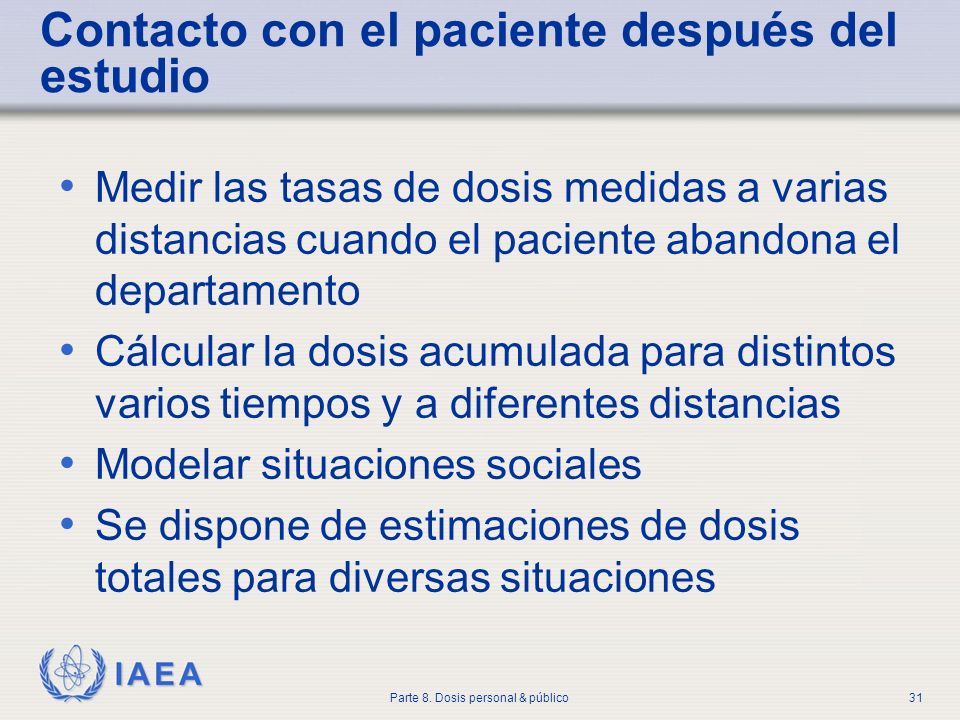 Contacto con el paciente después del estudio

• Medir las tasas de dosis medidas a varias distancias cuando el paciente abandona el departamento
• Cálcular la dosis acumulada para distintos varios tiempos y a diferentes distancias
• Modelar situaciones sociales
• Se dispone de estimaciones de dosis totales para diversas situaciones

IAEA

Parte 8. Dosis personal & público

31